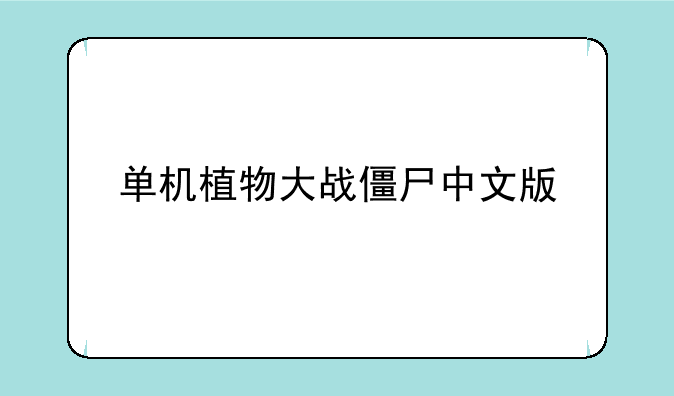 单机植物大战僵尸中文版